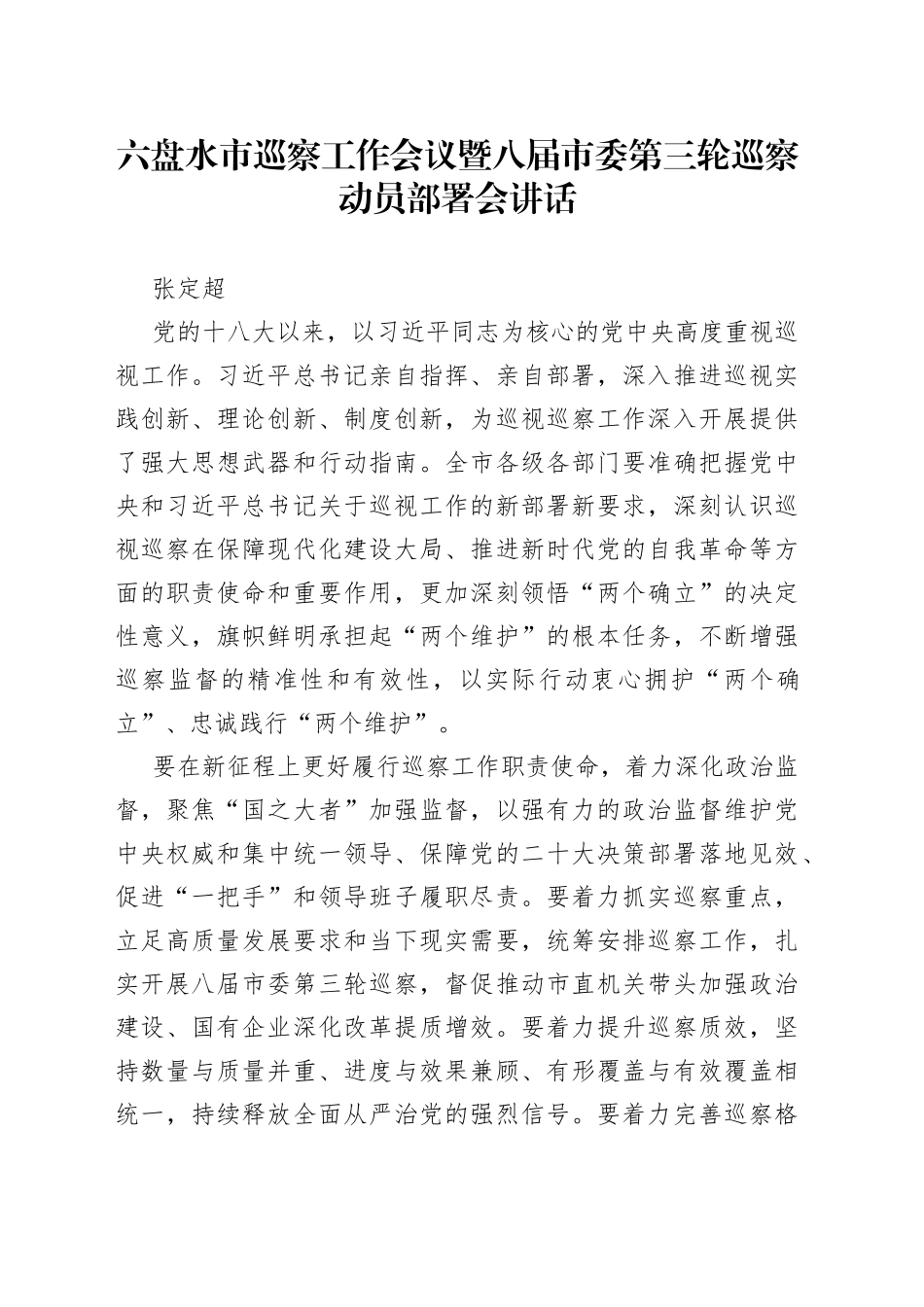 六盘水市巡察工作会议暨八届市委第三轮巡察动员部署会讲话

张定超

党的十八大以来，以习近平同志为核心的党中央高度重视巡视工作。习近平总书记亲自指挥、亲自部署，深入推进巡视实践创新、理论创新、制度创新，为巡视巡察工作深入开展提供了强大思想武器和行动指南。全市各级各部门要准确把握党中央和习近平总书记关于巡视工作的新部署新要求，深刻认识巡视巡察在保障现代化建设大局、推进新时代党的自我革命等方面的职责使命和重要作用，更加深刻领悟“两个确立”的决定性意义，旗帜鲜明承担起“两个维护”的根本任务，不断增强巡察监督的精准性和有效性，以实际行动衷心拥护“两个确立”、忠诚践行“两个维护”。

要在新征程上更好履行巡察工作职责使命，着力深化政治监督，聚焦“国之大者”加强监督，以强有力的政治监督维护党中央权威和集中统一领导、保障党的二十大决策部署落地见效、促进“一把手”和领导班子履职尽责。要着力抓实巡察重点，立足高质量发展要求和当下现实需要，统筹安排巡察工作，扎实开展八届市委第三轮巡察，督促推动市直机关带头加强政治建设、国有企业深化改革提质增效。要着力提升巡察质效，坚持数量与质量并重、进度与效果兼顾、有形覆盖与有效覆盖相统一，持续释放全面从严治党的强烈信号。要着力完善巡察格